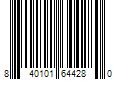 8 40101 64428 0